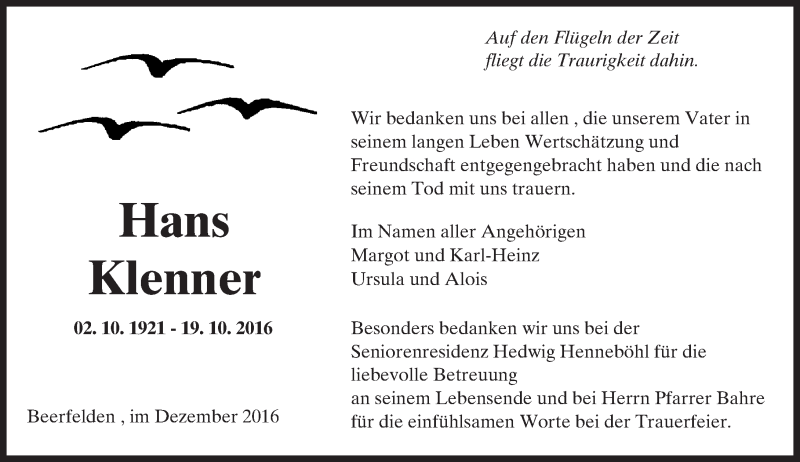 Hans
Klenner

02. 10. 1921 - 19. 10. 2016

Beerfelden , im Dezember 2016

Auf den Flügeln der Zeit
fliegt die Traurigkeit dahin.

Wir bedanken uns bei allen , die unserem Vater in seinem langen Leben Wertschätzung und Freundschaft entgegengebracht haben und die nach seinem Tod mit uns trauern.

Im Namen aller Angehörigen
Margot und Karl-Heinz
Ursula und Alois

Besonders bedanken wir uns bei der Seniorenresidenz Hedwig Henneböhl für die liebevolle Betreuung
an seinem Lebensende und bei Herrn Pfarrer Bahre für die einfühlsamen Worte bei der Trauerfeier.